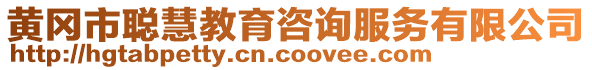 黄冈市聪慧教育咨询服务有限公司
http://hgtabpetty.cn.coovee.com